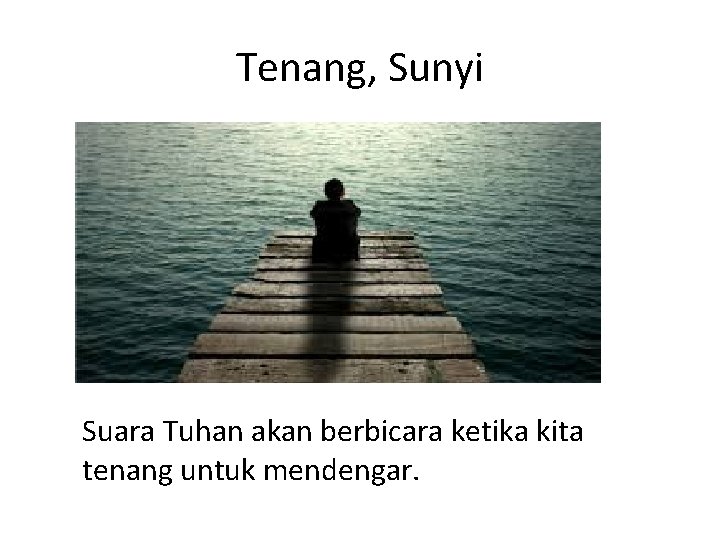 Tenang, Sunyi

Suara Tuhan akan berbicara ketika kita tenang untuk mendengar.